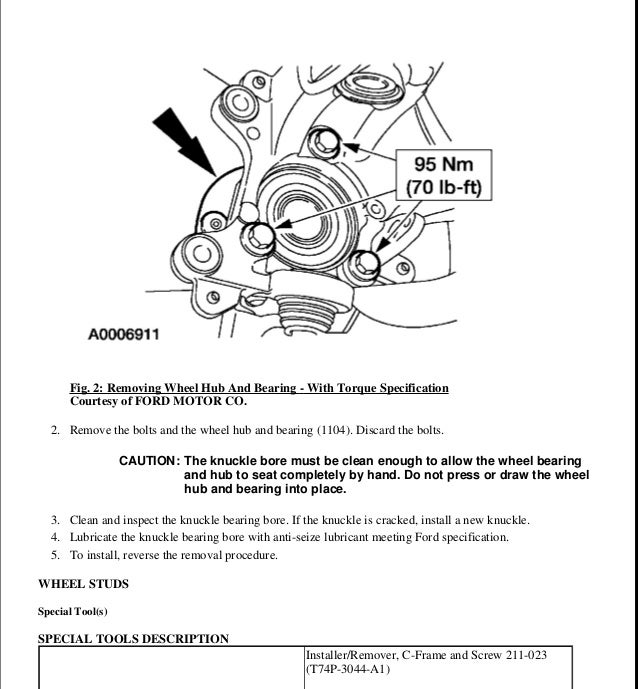 95 Nm
(70 lb-ft)

A0006911

Fig. 2: Removing Wheel Hub And Bearing - With Torque Specification
Courtesy of FORD MOTOR CO.

2. Remove the bolts and the wheel hub and bearing (1104). Discard the bolts.

CAUTION: The knuckle bore must be clean enough to allow the wheel bearing and hub to seat completely by hand. Do not press or draw the wheel hub and bearing into place.

3. Clean and inspect the knuckle bearing bore. If the knuckle is cracked, install a new knuckle.
4. Lubricate the knuckle bearing bore with anti-seize lubricant meeting Ford specification.
5. To install, reverse the removal procedure.

WHEEL STUDS

Special Tool(s)

SPECIAL TOOLS DESCRIPTION

| | Installer/Remover, C-Frame and Screw 211-023 (T74P-3044-A1) |
|---|---|